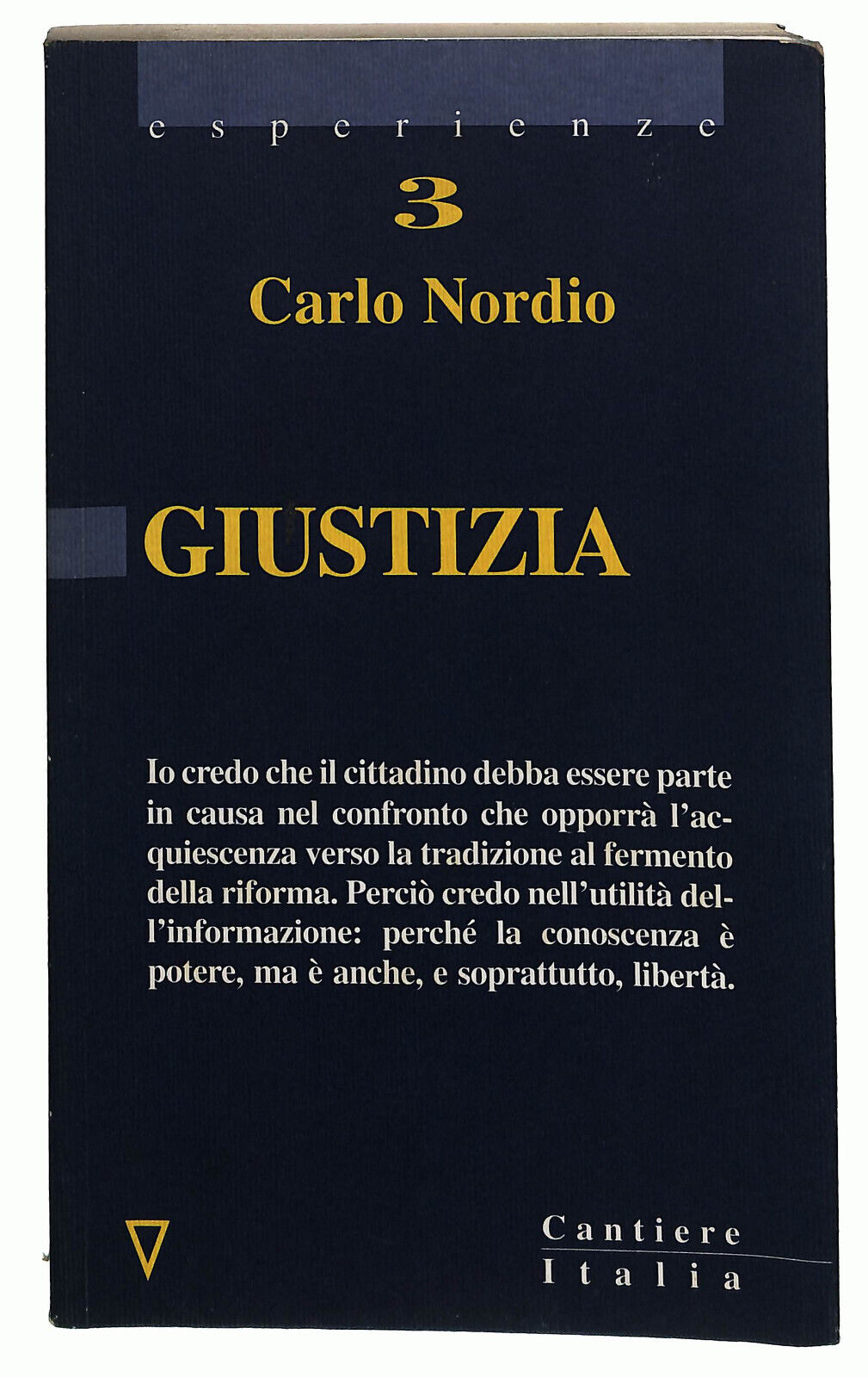 esperienze

3

Carlo Nordio

GIUSTIZIA

Io credo che il cittadino debba essere parte in causa nel confronto che opporrà l'acquiescenza verso la tradizione al fermento della riforma. Perciò credo nell'utilità dell'informazione: perché la conoscenza è potere, ma è anche, e soprattutto, libertà.

Cantiere
Italia